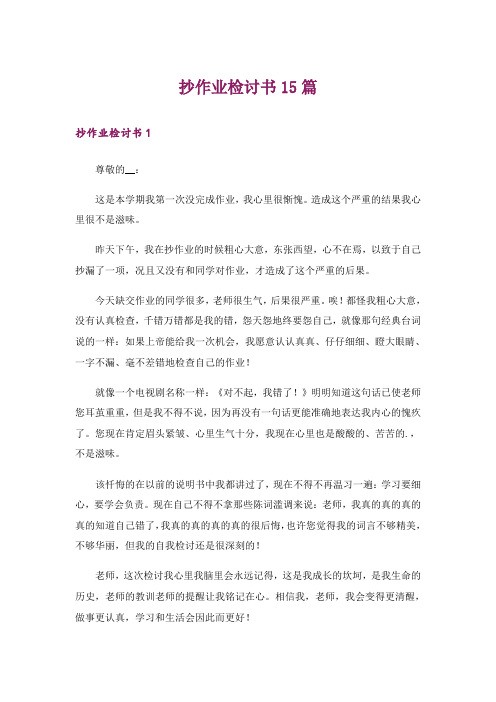 抄作业检讨书15篇

抄作业检讨书1

尊敬的__：

这是本学期我第一次没完成作业，我心里很惭愧。造成这个严重的结果我心里很不是滋味。

昨天下午，我在抄作业的时候粗心大意，东张西望，心不在焉，以致于自己抄漏了一项，况且又没有和同学对作业，才造成了这个严重的后果。

今天缺交作业的同学很多，老师很生气，后果很严重。唉！都怪我粗心大意，没有认真检查，千错万错都是我的错，怨天怨地终要怨自己，就像那句经典台词说的一样：如果上帝能给我一次机会，我愿意认认真真、仔仔细细、瞪大眼睛、一字不漏、毫不差错地检查自己的作业！

就像一个电视剧名称一样：《对不起，我错了！》明明知道这句话已使老师您耳茧重重，但是我不得不说，因为再没有一句话更能准确地表达我内心的愧疚了。您现在肯定眉头紧皱、心里生气十分，我现在心里也是酸酸的、苦苦的.，不是滋味。

该忏悔的在以前的说明书中我都讲过了，现在不得不再温习一遍：学习要细心，要学会负责。现在自己不得不拿那些陈词滥调来说：老师，我真的真的真的真的知道自己错了，我真的真的真的真的很后悔，也许您觉得我的词言不够精美，不够华丽，但我的自我检讨还是很深刻的！

老师，这次检讨我心里我脑里会永远记得，这是我成长的坎坷，是我生命的历史，老师的教训老师的提醒让我铭记在心。相信我，老师，我会变得更清醒，做事更认真，学习和生活会因此而更好！